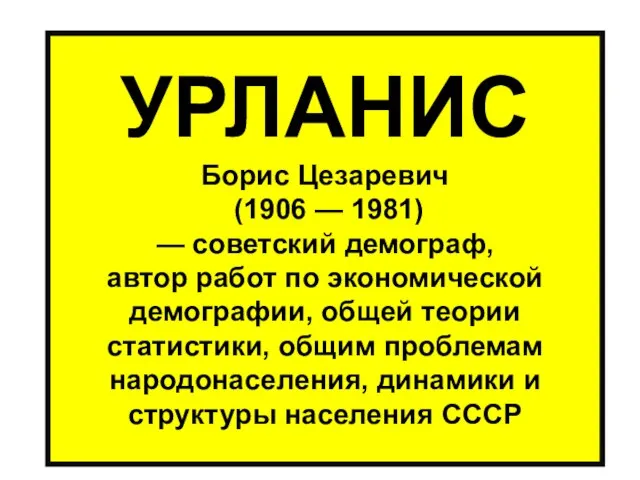 УРЛАНИС

Борис Цезаревич (1906 — 1981) — советский демограф, автор работ по экономической демографии, общей теории статистики, общим проблемам народонаселения, динамики и структуры населения СССР